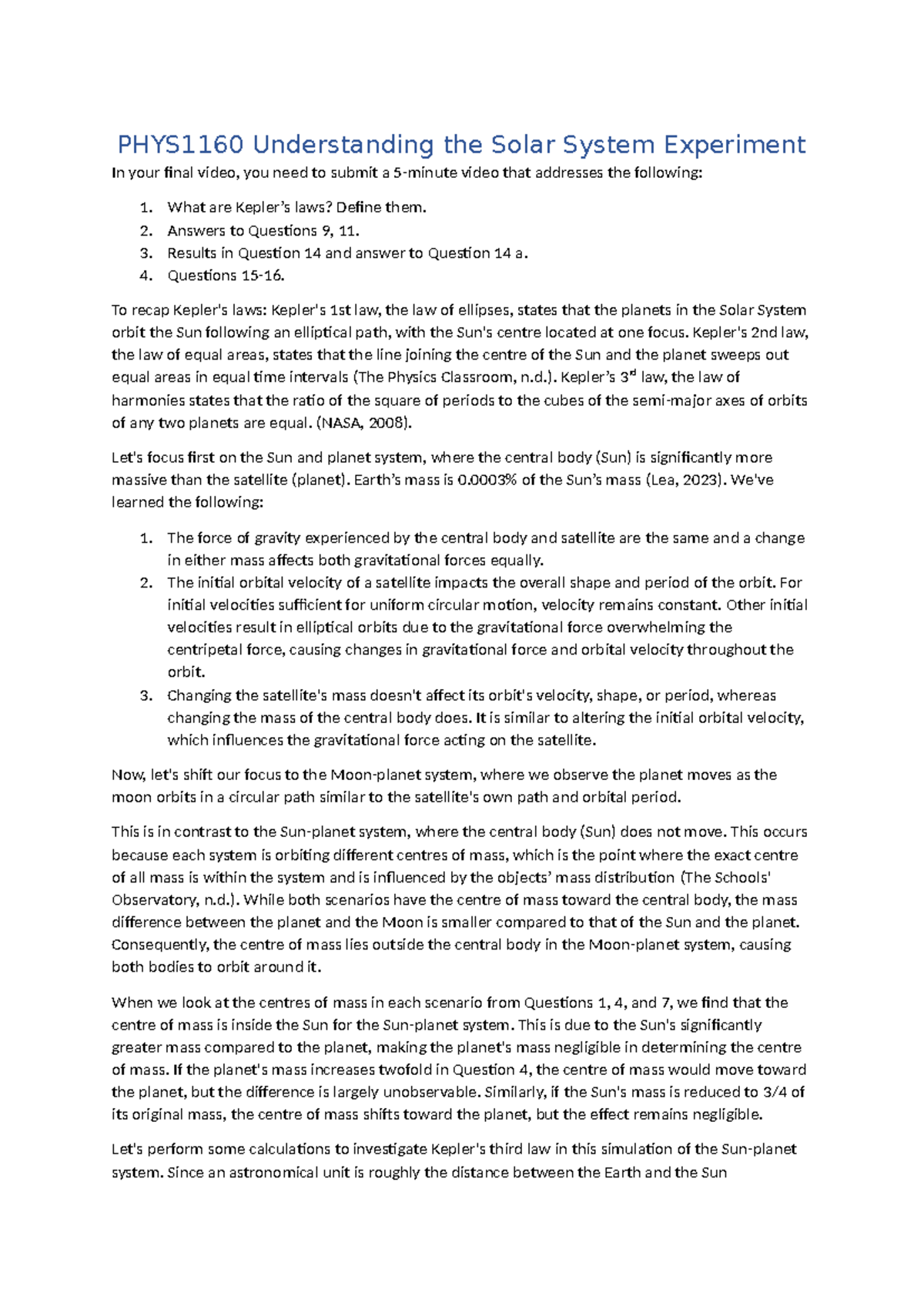 PHYS1160 Understanding the Solar System Experiment

In your final video, you need to submit a 5-minute video that addresses the following:

1. What are Kepler's laws? Define them.
2. Answers to Questions 9, 11.
3. Results in Question 14 and answer to Question 14 a.
4. Questions 15-16.

To recap Kepler's laws: Kepler's 1st law, the law of ellipses, states that the planets in the Solar System orbit the Sun following an elliptical path, with the Sun's centre located at one focus. Kepler's 2nd law, the law of equal areas, states that the line joining the centre of the Sun and the planet sweeps out equal areas in equal time intervals (The Physics Classroom, n.d.). Kepler's 3$^{rd}$ law, the law of harmonies states that the ratio of the square of periods to the cubes of the semi-major axes of orbits of any two planets are equal. (NASA, 2008).

Let's focus first on the Sun and planet system, where the central body (Sun) is significantly more massive than the satellite (planet). Earth's mass is 0.0003% of the Sun's mass (Lea, 2023). We've learned the following:

1. The force of gravity experienced by the central body and satellite are the same and a change in either mass affects both gravitational forces equally.
2. The initial orbital velocity of a satellite impacts the overall shape and period of the orbit. For initial velocities sufficient for uniform circular motion, velocity remains constant. Other initial velocities result in elliptical orbits due to the gravitational force overwhelming the centripetal force, causing changes in gravitational force and orbital velocity throughout the orbit.
3. Changing the satellite's mass doesn't affect its orbit's velocity, shape, or period, whereas changing the mass of the central body does. It is similar to altering the initial orbital velocity, which influences the gravitational force acting on the satellite.

Now, let's shift our focus to the Moon-planet system, where we observe the planet moves as the moon orbits in a circular path similar to the satellite's own path and orbital period.

This is in contrast to the Sun-planet system, where the central body (Sun) does not move. This occurs because each system is orbiting different centres of mass, which is the point where the exact centre of all mass is within the system and is influenced by the objects' mass distribution (The Schools' Observatory, n.d.). While both scenarios have the centre of mass toward the central body, the mass difference between the planet and the Moon is smaller compared to that of the Sun and the planet. Consequently, the centre of mass lies outside the central body in the Moon-planet system, causing both bodies to orbit around it.

When we look at the centres of mass in each scenario from Questions 1, 4, and 7, we find that the centre of mass is inside the Sun for the Sun-planet system. This is due to the Sun's significantly greater mass compared to the planet, making the planet's mass negligible in determining the centre of mass. If the planet's mass increases twofold in Question 4, the centre of mass would move toward the planet, but the difference is largely unobservable. Similarly, if the Sun's mass is reduced to 3/4 of its original mass, the centre of mass shifts toward the planet, but the effect remains negligible.

Let's perform some calculations to investigate Kepler's third law in this simulation of the Sun-planet system. Since an astronomical unit is roughly the distance between the Earth and the Sun